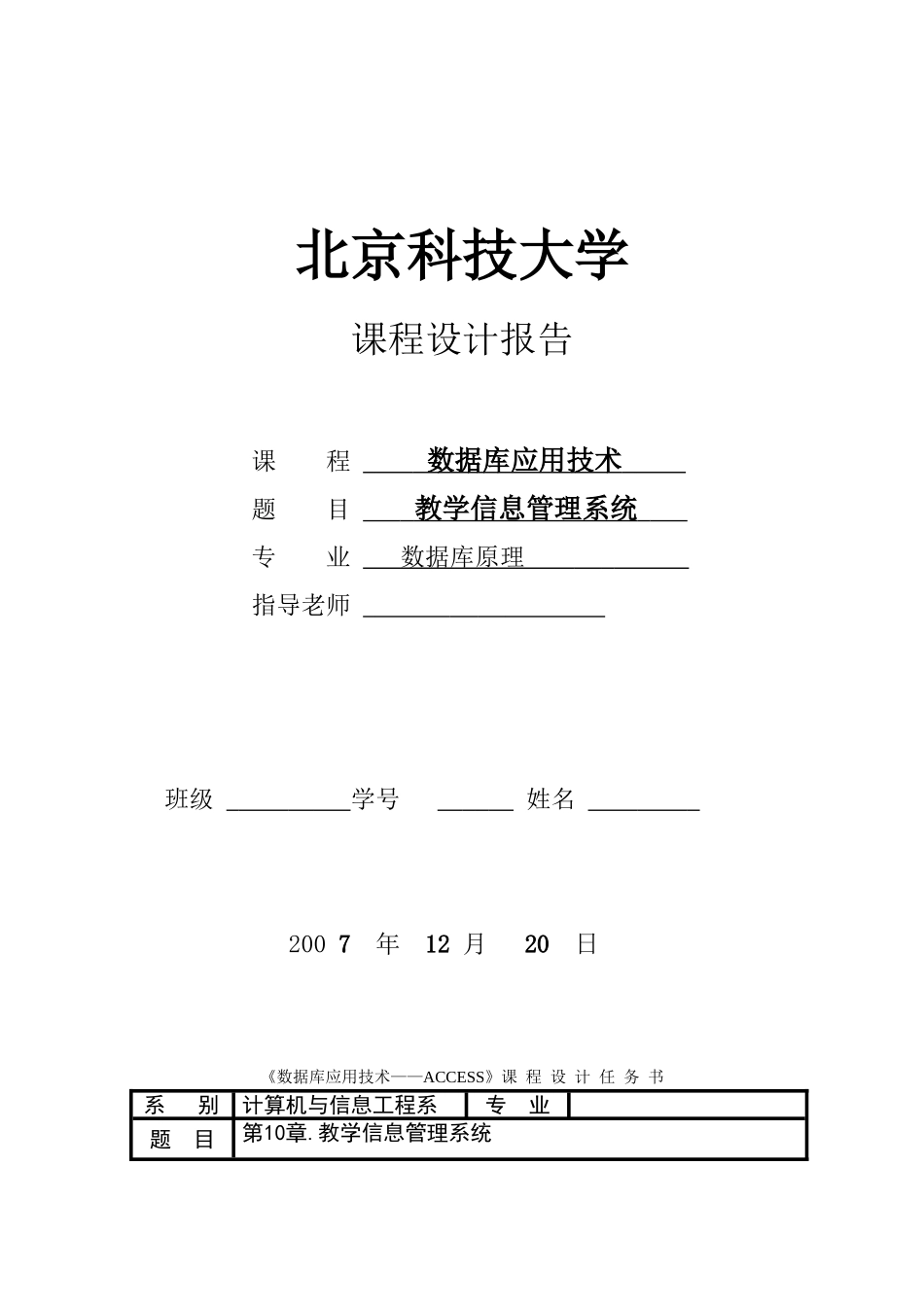 北京科技大学

课程设计报告

课　　程 数据库应用技术

题　　目 教学信息管理系统

专　　业 数据库原理

指导老师

班级 学号 姓名

200 7 年 12 月 20 日

《数据库应用技术——ACCESS》课 程 设 计 任 务 书

| 系　别 | 计算机与信息工程系 | 专　业 | |
|---|---|---|---|
| 题　目 | 第10章. 教学信息管理系统 | | |